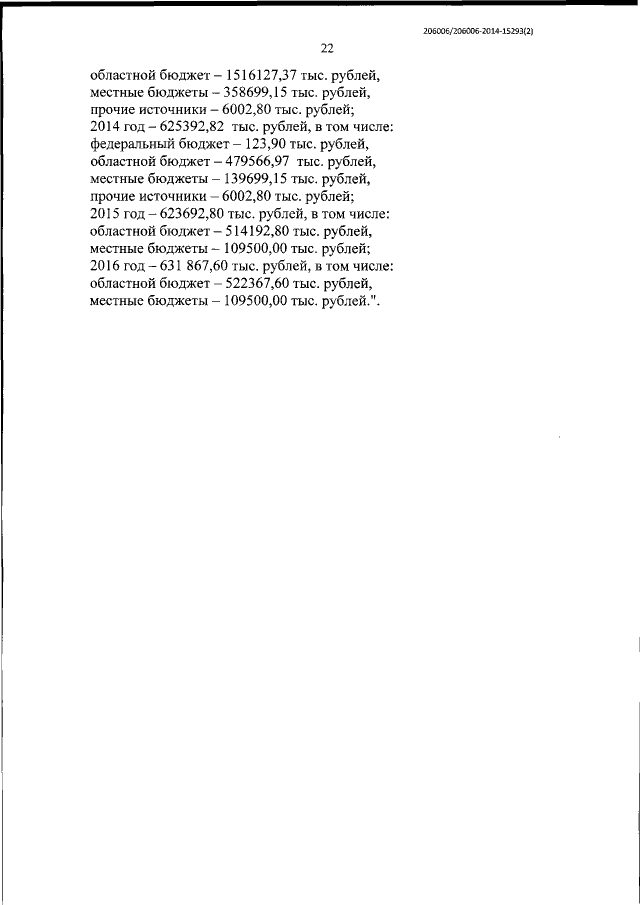 206006/206006-2014-15293(2)

22

областной бюджет – 1516127,37 тыс. рублей,
местные бюджеты – 358699,15 тыс. рублей,
прочие источники – 6002,80 тыс. рублей;
2014 год – 625392,82 тыс. рублей, в том числе:
федеральный бюджет – 123,90 тыс. рублей,
областной бюджет – 479566,97 тыс. рублей,
местные бюджеты – 139699,15 тыс. рублей,
прочие источники – 6002,80 тыс. рублей;
2015 год – 623692,80 тыс. рублей, в том числе:
областной бюджет – 514192,80 тыс. рублей,
местные бюджеты – 109500,00 тыс. рублей;
2016 год – 631 867,60 тыс. рублей, в том числе:
областной бюджет – 522367,60 тыс. рублей,
местные бюджеты – 109500,00 тыс. рублей.".